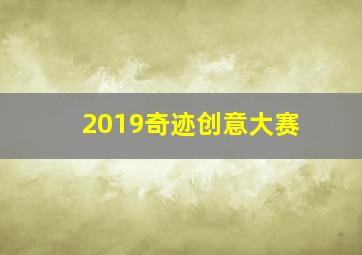 2019奇迹创意大赛